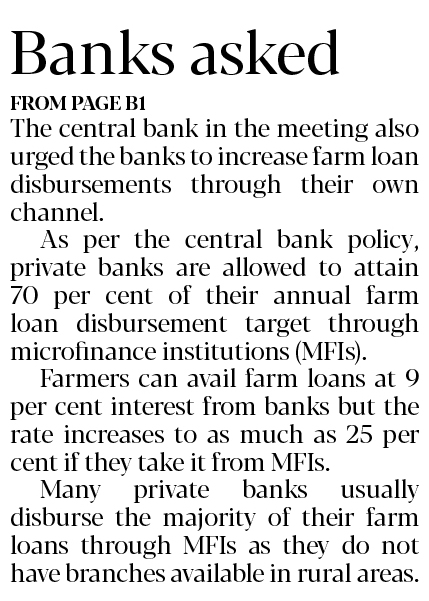 Banks asked

FROM PAGE B1

The central bank in the meeting also urged the banks to increase farm loan disbursements through their own channel.

As per the central bank policy, private banks are allowed to attain 70 per cent of their annual farm loan disbursement target through microfinance institutions (MFIs).

Farmers can avail farm loans at 9 per cent interest from banks but the rate increases to as much as 25 per cent if they take it from MFIs.

Many private banks usually disburse the majority of their farm loans through MFIs as they do not have branches available in rural areas.